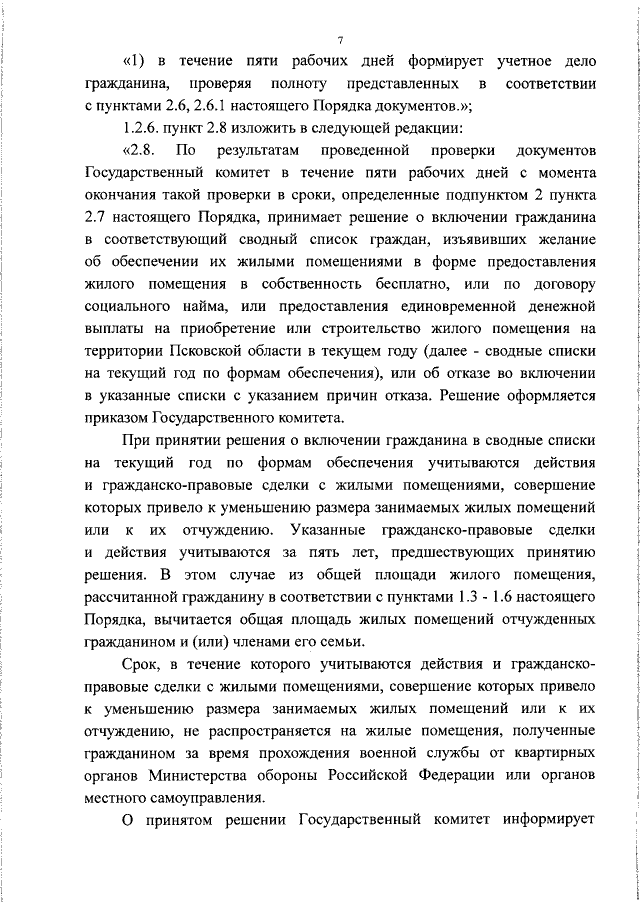 7

«1) в течение пяти рабочих дней формирует учетное дело гражданина, проверяя полноту представленных в соответствии с пунктами 2.6, 2.6.1 настоящего Порядка документов.»;

1.2.6. пункт 2.8 изложить в следующей редакции:

«2.8. По результатам проведенной проверки документов Государственный комитет в течение пяти рабочих дней с момента окончания такой проверки в сроки, определенные подпунктом 2 пункта 2.7 настоящего Порядка, принимает решение о включении гражданина в соответствующий сводный список граждан, изъявивших желание об обеспечении их жилыми помещениями в форме предоставления жилого помещения в собственность бесплатно, или по договору социального найма, или предоставления единовременной денежной выплаты на приобретение или строительство жилого помещения на территории Псковской области в текущем году (далее - сводные списки на текущий год по формам обеспечения), или об отказе во включении в указанные списки с указанием причин отказа. Решение оформляется приказом Государственного комитета.

При принятии решения о включении гражданина в сводные списки на текущий год по формам обеспечения учитываются действия и гражданско-правовые сделки с жилыми помещениями, совершение которых привело к уменьшению размера занимаемых жилых помещений или к их отчуждению. Указанные гражданско-правовые сделки и действия учитываются за пять лет, предшествующих принятию решения. В этом случае из общей площади жилого помещения, рассчитанной гражданину в соответствии с пунктами 1.3 - 1.6 настоящего Порядка, вычитается общая площадь жилых помещений отчужденных гражданином и (или) членами его семьи.

Срок, в течение которого учитываются действия и гражданско-правовые сделки с жилыми помещениями, совершение которых привело к уменьшению размера занимаемых жилых помещений или к их отчуждению, не распространяется на жилые помещения, полученные гражданином за время прохождения военной службы от квартирных органов Министерства обороны Российской Федерации или органов местного самоуправления.

О принятом решении Государственный комитет информирует